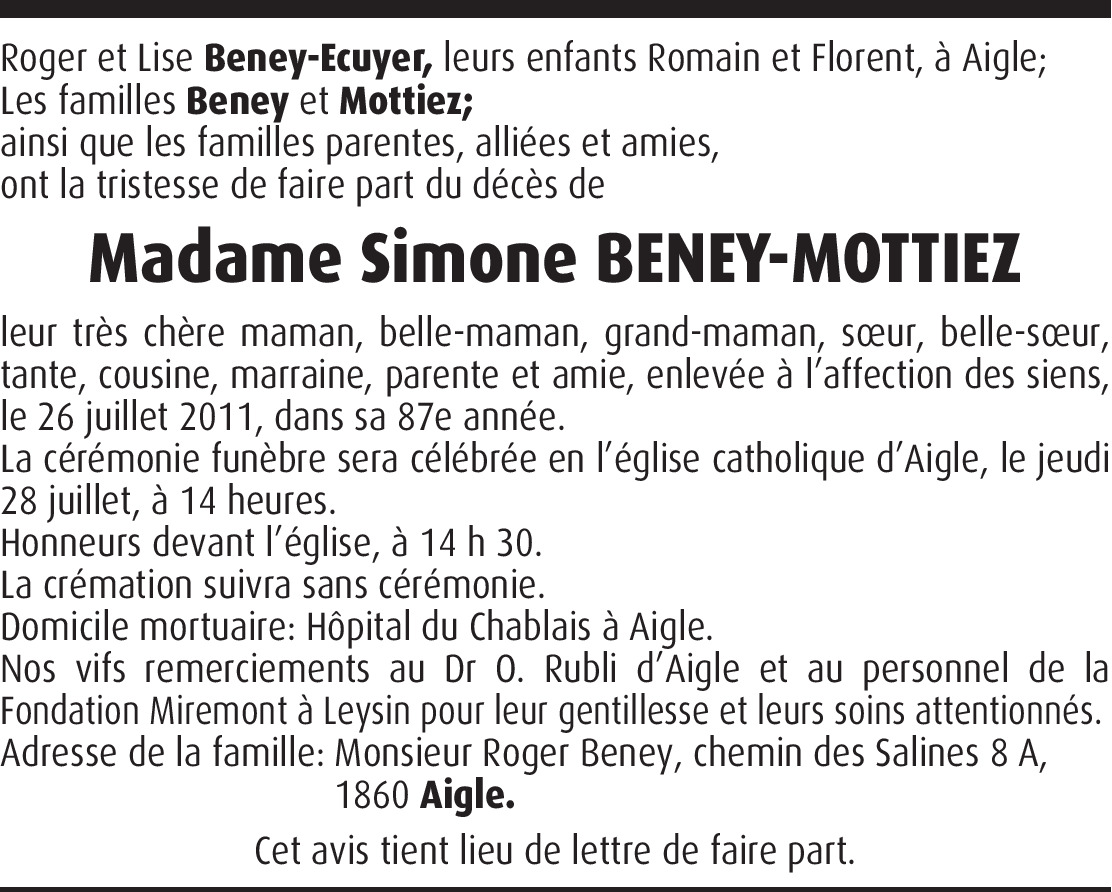 Roger et Lise Beney-Ecuyer, leurs enfants Romain et Florent, à Aigle;
Les familles Beney et Mottiez;
ainsi que les familles parentes, alliées et amies,
ont la tristesse de faire part du décès de

Madame Simone BENEY-MOTTIEZ

leur très chère maman, belle-maman, grand-maman, sœur, belle-sœur, tante, cousine, marraine, parente et amie, enlevée à l'affection des siens, le 26 juillet 2011, dans sa 87e année.
La cérémonie funèbre sera célébrée en l'église catholique d'Aigle, le jeudi 28 juillet, à 14 heures.
Honneurs devant l'église, à 14 h 30.
La crémation suivra sans cérémonie.
Domicile mortuaire: Hôpital du Chablais à Aigle.
Nos vifs remerciements au Dr O. Rubli d'Aigle et au personnel de la Fondation Miremont à Leysin pour leur gentillesse et leurs soins attentionnés.
Adresse de la famille: Monsieur Roger Beney, chemin des Salines 8 A,
1860 Aigle.

Cet avis tient lieu de lettre de faire part.